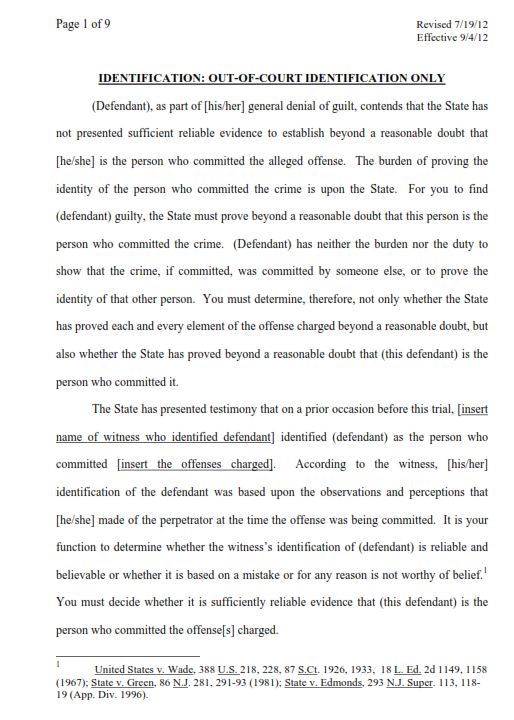 Page 1 of 9

Revised 7/19/12
Effective 9/4/12

IDENTIFICATION: OUT-OF-COURT IDENTIFICATION ONLY

(Defendant), as part of [his/her] general denial of guilt, contends that the State has not presented sufficient reliable evidence to establish beyond a reasonable doubt that [he/she] is the person who committed the alleged offense. The burden of proving the identity of the person who committed the crime is upon the State. For you to find (defendant) guilty, the State must prove beyond a reasonable doubt that this person is the person who committed the crime. (Defendant) has neither the burden nor the duty to show that the crime, if committed, was committed by someone else, or to prove the identity of that other person. You must determine, therefore, not only whether the State has proved each and every element of the offense charged beyond a reasonable doubt, but also whether the State has proved beyond a reasonable doubt that (this defendant) is the person who committed it.

The State has presented testimony that on a prior occasion before this trial, [insert name of witness who identified defendant] identified (defendant) as the person who committed [insert the offenses charged]. According to the witness, [his/her] identification of the defendant was based upon the observations and perceptions that [he/she] made of the perpetrator at the time the offense was being committed. It is your function to determine whether the witness's identification of (defendant) is reliable and believable or whether it is based on a mistake or for any reason is not worthy of belief.$^1$ You must decide whether it is sufficiently reliable evidence that (this defendant) is the person who committed the offense[s] charged.

$^1$ United States v. Wade, 388 U.S. 218, 228, 87 S.Ct. 1926, 1933, 18 L. Ed. 2d 1149, 1158 (1967); State v. Green, 86 N.J. 281, 291-93 (1981); State v. Edmonds, 293 N.J. Super. 113, 118-19 (App. Div. 1996).